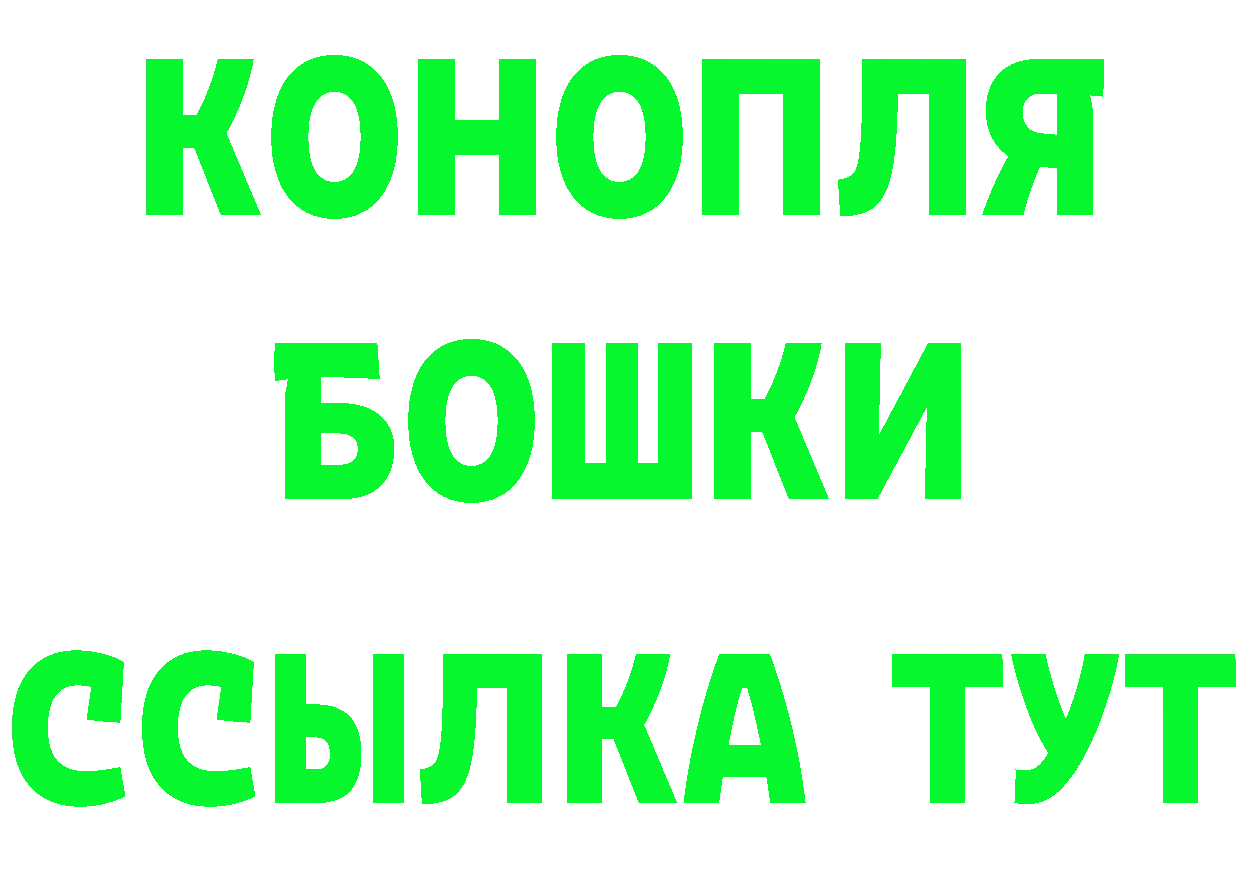 КОНОПЛЯ БОШКИ ССЫЛКА ТУТ